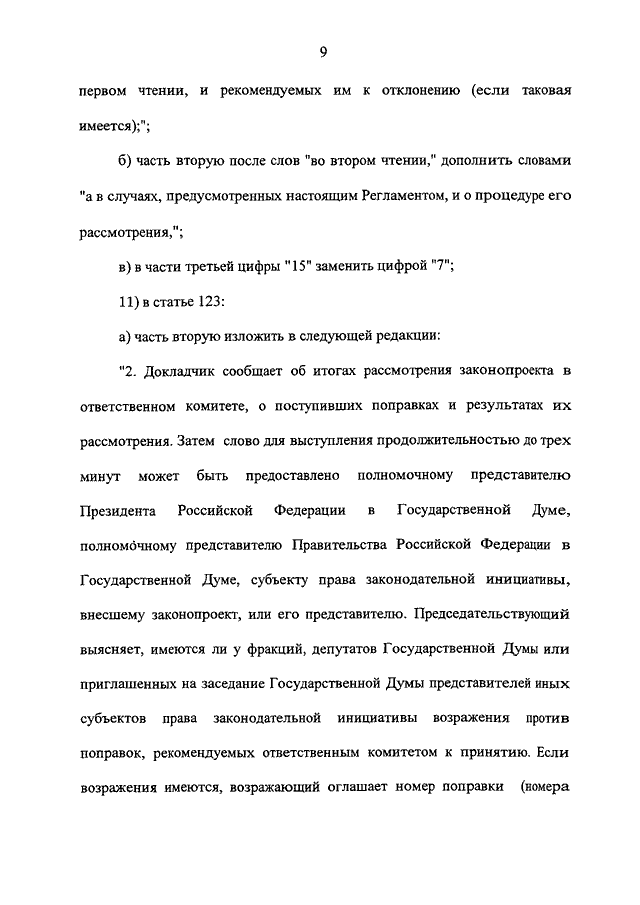 9

первом чтении, и рекомендуемых им к отклонению (если таковая имеется);";

б) часть вторую после слов "во втором чтении," дополнить словами "а в случаях, предусмотренных настоящим Регламентом, и о процедуре его рассмотрения,";

в) в части третьей цифры "15" заменить цифрой "7";

11) в статье 123:

а) часть вторую изложить в следующей редакции:

"2. Докладчик сообщает об итогах рассмотрения законопроекта в ответственном комитете, о поступивших поправках и результатах их рассмотрения. Затем слово для выступления продолжительностью до трех минут может быть предоставлено полномочному представителю Президента Российской Федерации в Государственной Думе, полномочному представителю Правительства Российской Федерации в Государственной Думе, субъекту права законодательной инициативы, внесшему законопроект, или его представителю. Председательствующий выясняет, имеются ли у фракций, депутатов Государственной Думы или приглашенных на заседание Государственной Думы представителей иных субъектов права законодательной инициативы возражения против поправок, рекомендуемых ответственным комитетом к принятию. Если возражения имеются, возражающий оглашает номер поправки (номера